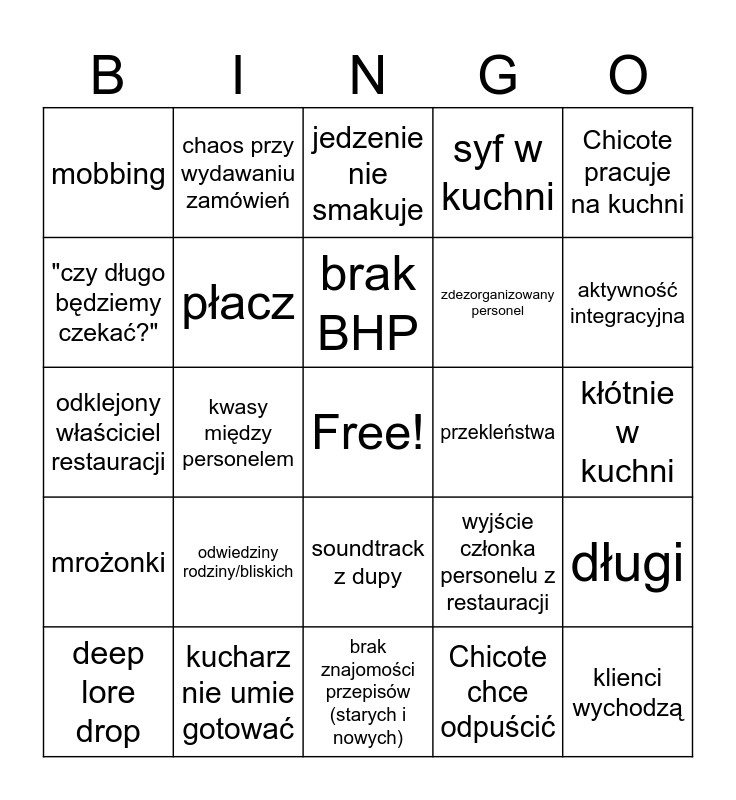 | B | I | N | G | O |
|---|---|---|---|---|
| mobbing | chaos przy wydawaniu zamówień | jedzenie nie smakuje | syf w kuchni | Chicote pracuje na kuchni |
| "czy długo będziemy czekać?" | płacz | brak BHP | zdezorganizowany personel | aktywność integracyjna |
| odklejony właściciel restauracji | kwasy między personelem | Free! | przekleństwa | kłótnie w kuchni |
| mrożonki | odwiedziny rodziny/bliskich | soundtrack z dupy | wyjście członka personelu z restauracji | długi |
| deep lore drop | kucharz nie umie gotować | brak znajomości przepisów (starych i nowych) | Chicote chce odpuścić | klienci wychodzą |